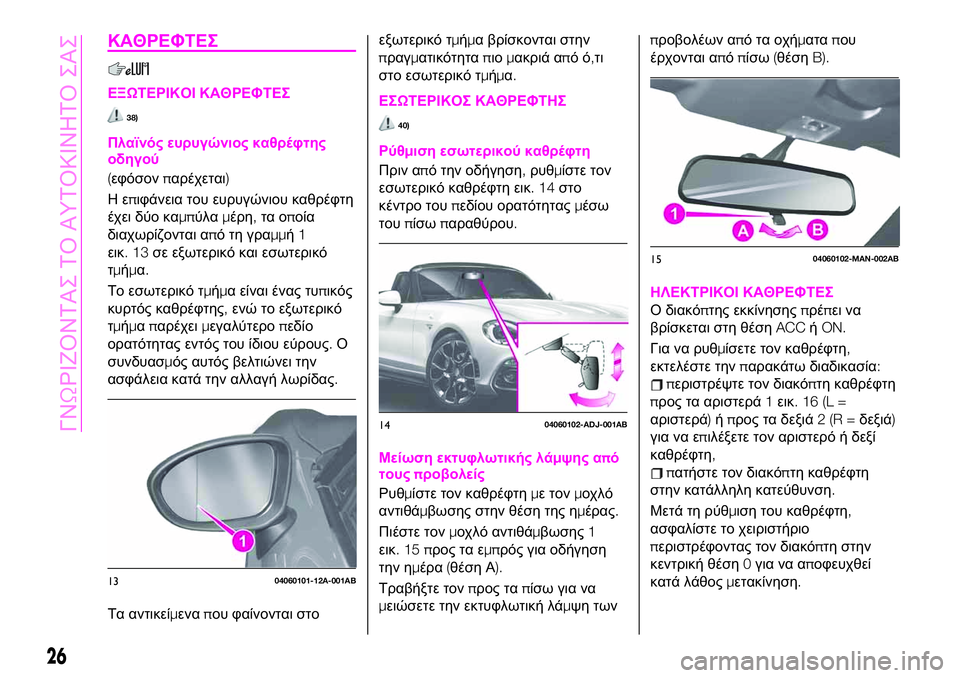 ΓΝΩΡΙΖΟΝΤΑΣ ΤΟ ΑΥΤΟΚΙΝΗΤΟ ΣΑΣ

ΚΑΘΡΕΦΤΕΣ

ΕΞΩΤΕΡΙΚΟΙ ΚΑΘΡΕΦΤΕΣ

38)

Πλαϊνός ευρυγώνιος καθρέφτης οδηγού

(εφόσον παρέχεται)

Η επιφάνεια του ευρυγώνιου καθρέφτη έχει δύο καμπύλα μέρη, τα οποία διαχωρίζονται από τη γραμμή 1 εικ. 13 σε εξωτερικό και εσωτερικό τμήμα.

Το εσωτερικό τμήμα είναι ένας τυπικός κυρτός καθρέφτης, ενώ το εξωτερικό τμήμα παρέχει μεγαλύτερο πεδίο ορατότητας εντός του ίδιου εύρους. Ο συνδυασμός αυτός βελτιώνει την ασφάλεια κατά την αλλαγή λωρίδας.

1

13 04060101-12A-001AB

Τα αντικείμενα που φαίνονται στο εξωτερικό τμήμα βρίσκονται στην πραγματικότητα πιο μακριά από ό,τι στο εσωτερικό τμήμα.

ΕΣΩΤΕΡΙΚΟΣ ΚΑΘΡΕΦΤΗΣ

40)

Ρύθμιση εσωτερικού καθρέφτη

Πριν από την οδήγηση, ρυθμίστε τον εσωτερικό καθρέφτη εικ. 14 στο κέντρο του πεδίου ορατότητας μέσω του πίσω παραθύρου.

14 04060102-ADJ-001AB

Μείωση εκτυφλωτικής λάμψης από τους προβολείς

Ρυθμίστε τον καθρέφτη με τον μοχλό αντιθάμβωσης στην θέση της ημέρας.

Πιέστε τον μοχλό αντιθάμβωσης 1 εικ. 15 προς τα εμπρός για οδήγηση την ημέρα (θέση A).

Τραβήξτε τον προς τα πίσω για να μειώσετε την εκτυφλωτική λάμψη των προβολέων από τα οχήματα που έρχονται από πίσω (θέση B).

1 A B

15 04060102-MAN-002AB

ΗΛΕΚΤΡΙΚΟΙ ΚΑΘΡΕΦΤΕΣ

Ο διακόπτης εκκίνησης πρέπει να βρίσκεται στη θέση ACC ή ON.

Για να ρυθμίσετε τον καθρέφτη, εκτελέστε την παρακάτω διαδικασία:

περιστρέψτε τον διακόπτη καθρέφτη προς τα αριστερά 1 εικ. 16 (L = αριστερά) ή προς τα δεξιά 2 (R = δεξιά) για να επιλέξετε τον αριστερό ή δεξί καθρέφτη,

πατήστε τον διακόπτη καθρέφτη στην κατάλληλη κατεύθυνση.

Μετά τη ρύθμιση του καθρέφτη, ασφαλίστε το χειριστήριο περιστρέφοντας τον διακόπτη στην κεντρική θέση 0 για να αποφευχθεί κατά λάθος μετακίνηση.

26

carmanualsonline.info